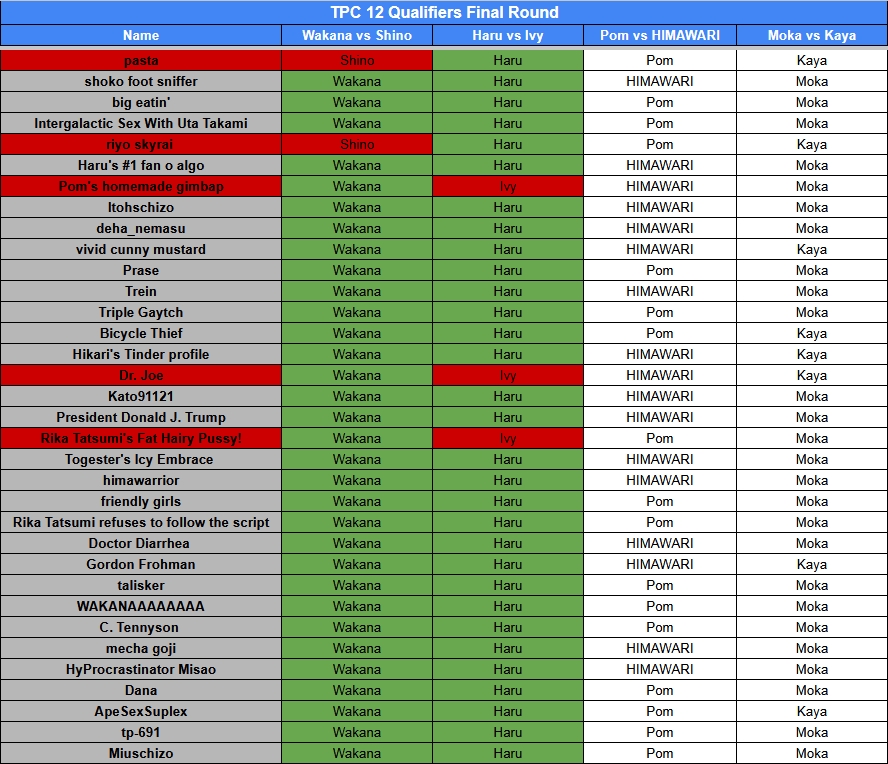 TPC 12 Qualifiers Final Round

| Name | Wakana vs Shino | Haru vs Ivy | Pom vs HIMAWARI | Moka vs Kaya |
|---|---|---|---|---|
| pasta | Shino | Haru | Pom | Kaya |
| shoko foot sniffer | Wakana | Haru | HIMAWARI | Moka |
| big eatin' | Wakana | Haru | Pom | Moka |
| Intergalactic Sex With Uta Takami | Wakana | Haru | Pom | Moka |
| riyo skyrai | Shino | Haru | Pom | Kaya |
| Haru's #1 fan o algo | Wakana | Haru | HIMAWARI | Moka |
| Pom's homemade gimbap | Wakana | Ivy | HIMAWARI | Moka |
| Itohschizo | Wakana | Haru | HIMAWARI | Moka |
| deha_nemasu | Wakana | Haru | HIMAWARI | Moka |
| vivid cunny mustard | Wakana | Haru | HIMAWARI | Kaya |
| Prase | Wakana | Haru | Pom | Moka |
| Trein | Wakana | Haru | HIMAWARI | Moka |
| Triple Gaytch | Wakana | Haru | Pom | Moka |
| Bicycle Thief | Wakana | Haru | Pom | Kaya |
| Hikari's Tinder profile | Wakana | Haru | HIMAWARI | Kaya |
| Dr. Joe | Wakana | Ivy | HIMAWARI | Kaya |
| Kato91121 | Wakana | Haru | HIMAWARI | Moka |
| President Donald J. Trump | Wakana | Haru | HIMAWARI | Moka |
| Rika Tatsumi's Fat Hairy Pussy! | Wakana | Ivy | Pom | Moka |
| Togester's Icy Embrace | Wakana | Haru | HIMAWARI | Moka |
| himawarrior | Wakana | Haru | HIMAWARI | Moka |
| friendly girls | Wakana | Haru | Pom | Moka |
| Rika Tatsumi refuses to follow the script | Wakana | Haru | Pom | Moka |
| Doctor Diarrhea | Wakana | Haru | HIMAWARI | Moka |
| Gordon Frohman | Wakana | Haru | HIMAWARI | Kaya |
| talisker | Wakana | Haru | Pom | Moka |
| WAKANAAAAAAAAA | Wakana | Haru | Pom | Moka |
| C. Tennyson | Wakana | Haru | Pom | Moka |
| mecha goji | Wakana | Haru | HIMAWARI | Moka |
| HyProcrastinator Misao | Wakana | Haru | HIMAWARI | Moka |
| Dana | Wakana | Haru | Pom | Moka |
| ApeSexSuplex | Wakana | Haru | Pom | Kaya |
| tp-691 | Wakana | Haru | Pom | Moka |
| Miuschizo | Wakana | Haru | Pom | Moka |